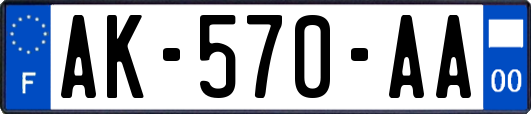 F
AK-570-AA
00